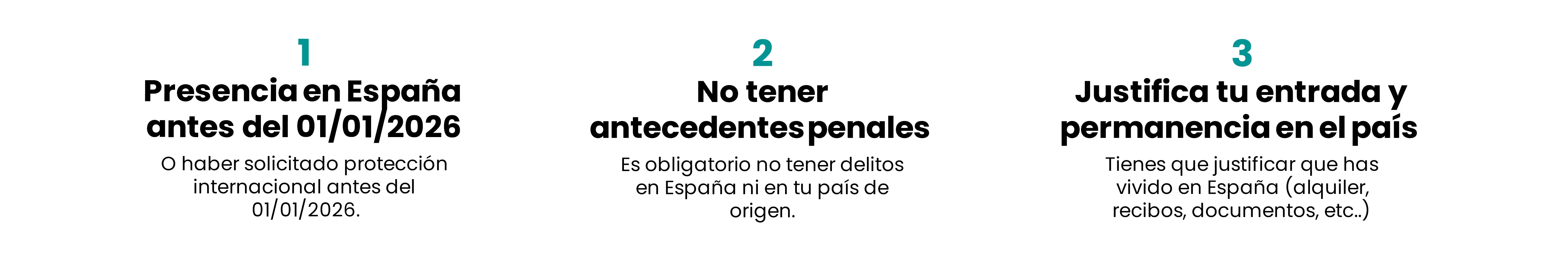 1
Presencia en España antes del 01/01/2026
O haber solicitado protección internacional antes del 01/01/2026.

2
No tener antecedentes penales
Es obligatorio no tener delitos en España ni en tu país de origen.

3
Justifica tu entrada y permanencia en el país
Tienes que justificar que has vivido en España (alquiler, recibos, documentos, etc..)